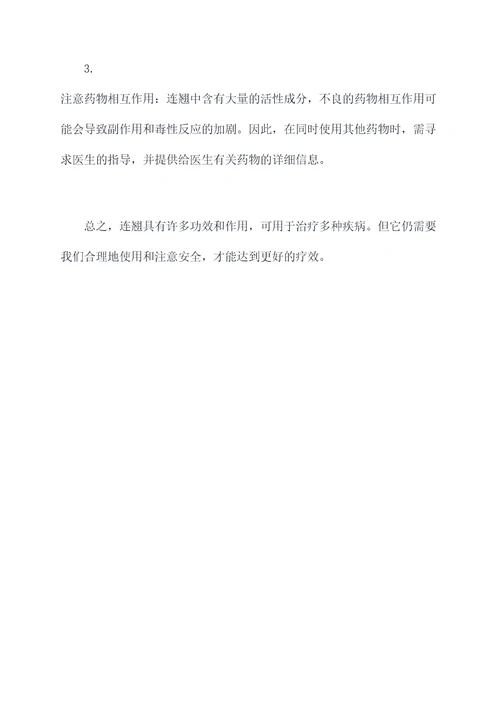 3.

注意药物相互作用：连翘中含有大量的活性成分，不良的药物相互作用可能会导致副作用和毒性反应的加剧。因此，在同时使用其他药物时，需寻求医生的指导，并提供给医生有关药物的详细信息。

总之，连翘具有许多功效和作用，可用于治疗多种疾病。但它仍需要我们合理地使用和注意安全，才能达到更好的疗效。